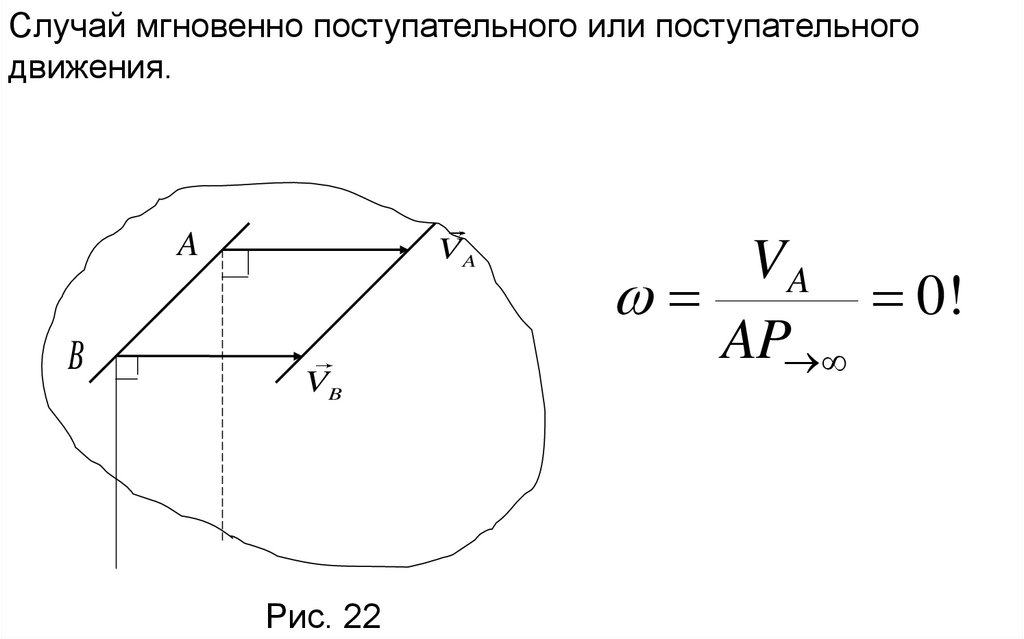 Случай мгновенно поступательного или поступательного движения.

A

$\vec{V}_A$

B

$\vec{V}_B$

$\omega = \frac{V_A}{AP_{\to\infty}} = 0!$

Рис. 22